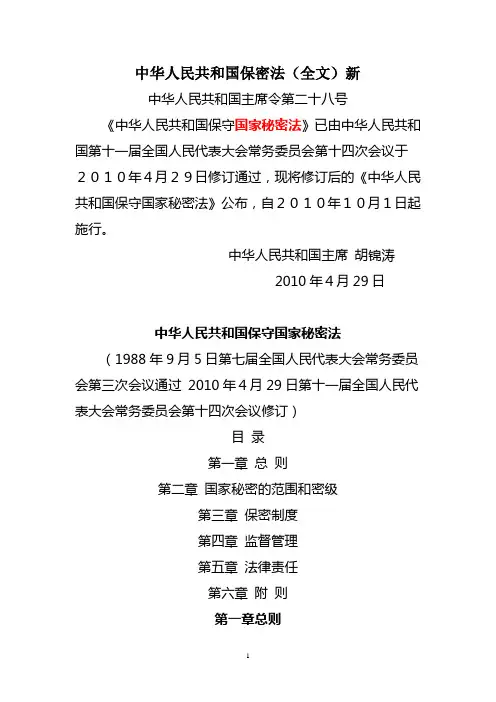 中华人民共和国保密法（全文）新

中华人民共和国主席令第二十八号

《中华人民共和国保守国家秘密法》已由中华人民共和国第十一届全国人民代表大会常务委员会第十四次会议于２０１０年４月２９日修订通过，现将修订后的《中华人民共和国保守国家秘密法》公布，自２０１０年１０月１日起施行。

中华人民共和国主席 胡锦涛

2010 年 4 月 29 日

中华人民共和国保守国家秘密法

（1988 年 9 月 5 日第七届全国人民代表大会常务委员会第三次会议通过 2010 年 4 月 29 日第十一届全国人民代表大会常务委员会第十四次会议修订）

目 录

第一章 总 则

第二章 国家秘密的范围和密级

第三章 保密制度

第四章 监督管理

第五章 法律责任

第六章 附 则

第一章总则

1